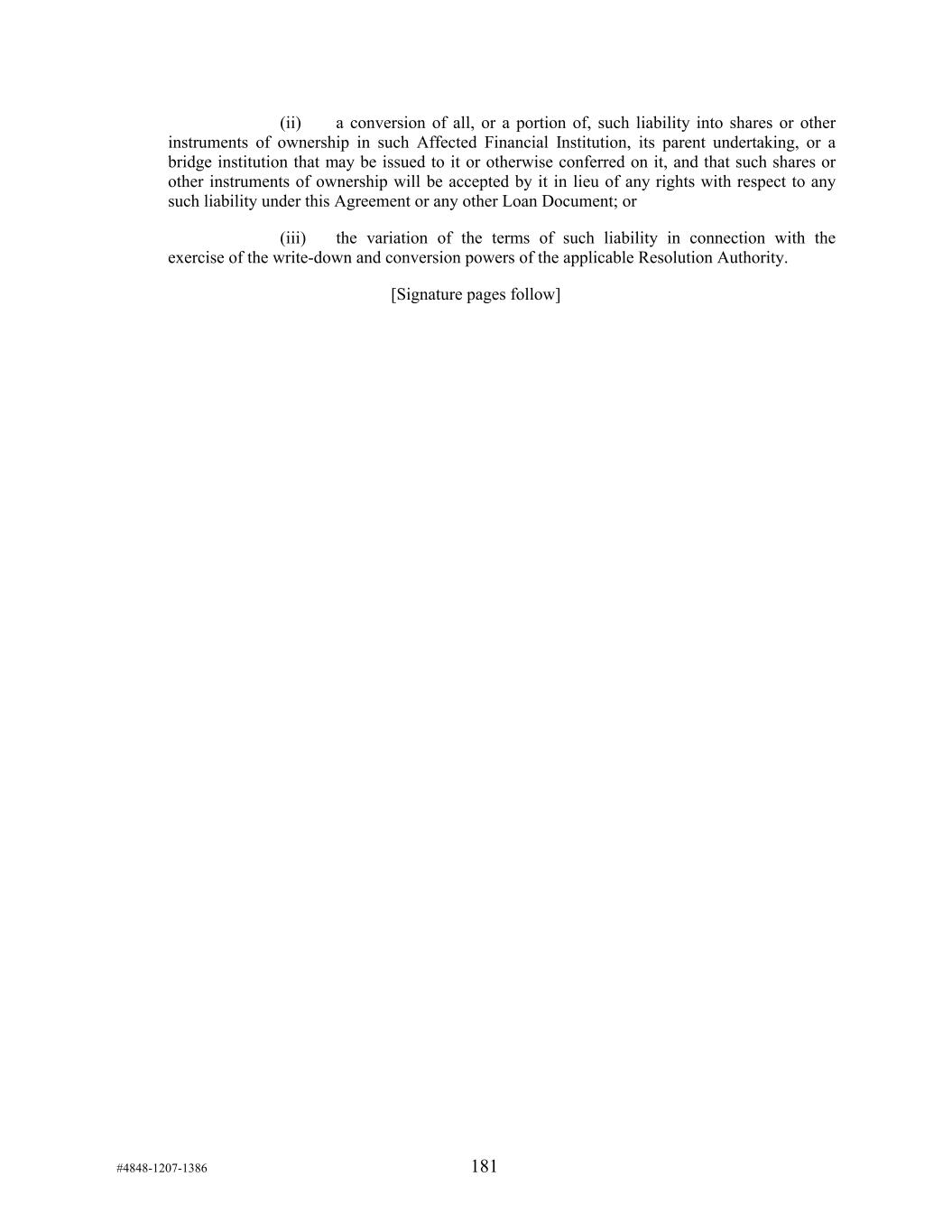 (ii) a conversion of all, or a portion of, such liability into shares or other instruments of ownership in such Affected Financial Institution, its parent undertaking, or a bridge institution that may be issued to it or otherwise conferred on it, and that such shares or other instruments of ownership will be accepted by it in lieu of any rights with respect to any such liability under this Agreement or any other Loan Document; or

(iii) the variation of the terms of such liability in connection with the exercise of the write-down and conversion powers of the applicable Resolution Authority.

[Signature pages follow]

#4848-1207-1386

181